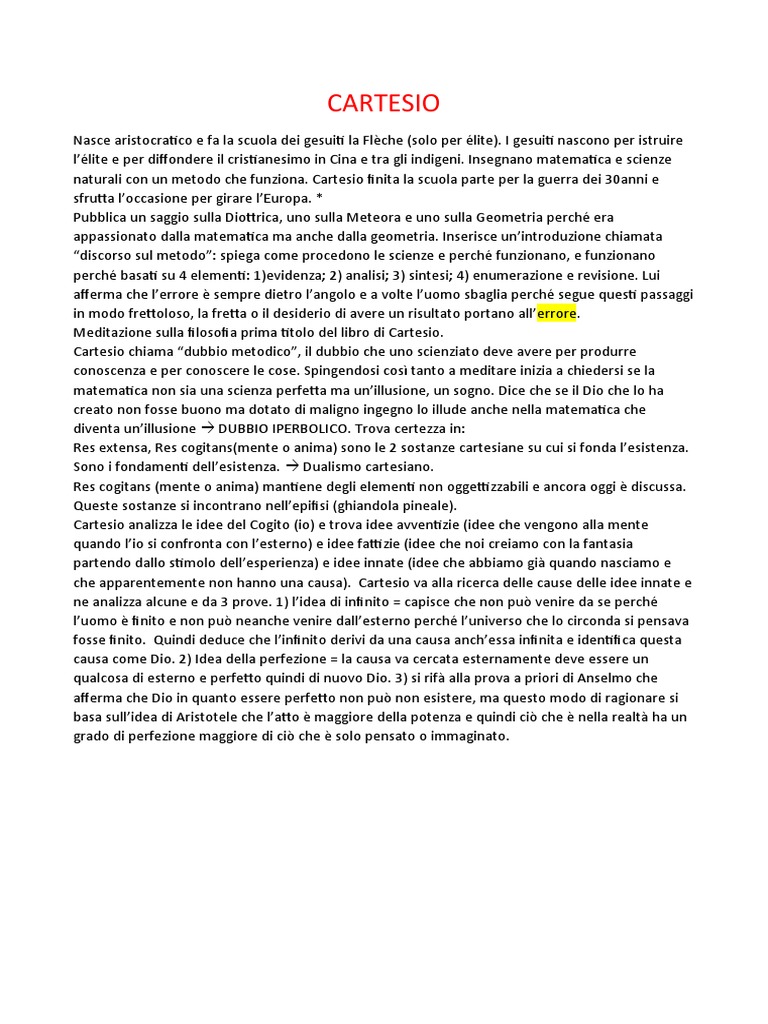 CARTESIO

Nasce aristocratico e fa la scuola dei gesuiti la Flèche (solo per élite). I gesuiti nascono per istruire l'élite e per diffondere il cristianesimo in Cina e tra gli indigeni. Insegnano matematica e scienze naturali con un metodo che funziona. Cartesio finita la scuola parte per la guerra dei 30anni e sfrutta l'occasione per girare l'Europa. *
Pubblica un saggio sulla Diottrica, uno sulla Meteora e uno sulla Geometria perché era appassionato dalla matematica ma anche dalla geometria. Inserisce un'introduzione chiamata "discorso sul metodo": spiega come procedono le scienze e perché funzionano, e funzionano perché basati su 4 elementi: 1)evidenza; 2) analisi; 3) sintesi; 4) enumerazione e revisione. Lui afferma che l'errore è sempre dietro l'angolo e a volte l'uomo sbaglia perché segue questi passaggi in modo frettoloso, la fretta o il desiderio di avere un risultato portano all'errore.
Meditazione sulla filosofia prima titolo del libro di Cartesio.
Cartesio chiama "dubbio metodico", il dubbio che uno scienziato deve avere per produrre conoscenza e per conoscere le cose. Spingendosi così tanto a meditare inizia a chiedersi se la matematica non sia una scienza perfetta ma un'illusione, un sogno. Dice che se il Dio che lo ha creato non fosse buono ma dotato di maligno ingegno lo illude anche nella matematica che diventa un'illusione → DUBBIO IPERBOLICO. Trova certezza in:
Res extensa, Res cogitans(mente o anima) sono le 2 sostanze cartesiane su cui si fonda l'esistenza. Sono i fondamenti dell'esistenza. → Dualismo cartesiano.
Res cogitans (mente o anima) mantiene degli elementi non oggettizzabili e ancora oggi è discussa. Queste sostanze si incontrano nell'epifisi (ghiandola pineale).
Cartesio analizza le idee del Cogito (io) e trova idee avventizie (idee che vengono alla mente quando l'io si confronta con l'esterno) e idee fattizie (idee che noi creiamo con la fantasia partendo dallo stimolo dell'esperienza) e idee innate (idee che abbiamo già quando nasciamo e che apparentemente non hanno una causa). Cartesio va alla ricerca delle cause delle idee innate e ne analizza alcune e da 3 prove. 1) l'idea di infinito = capisce che non può venire da se perché l'uomo è finito e non può neanche venire dall'esterno perché l'universo che lo circonda si pensava fosse finito. Quindi deduce che l'infinito derivi da una causa anch'essa infinita e identifica questa causa come Dio. 2) Idea della perfezione = la causa va cercata esternamente deve essere un qualcosa di esterno e perfetto quindi di nuovo Dio. 3) si rifà alla prova a priori di Anselmo che afferma che Dio in quanto essere perfetto non può non esistere, ma questo modo di ragionare si basa sull'idea di Aristotele che l'atto è maggiore della potenza e quindi ciò che è nella realtà ha un grado di perfezione maggiore di ciò che è solo pensato o immaginato.